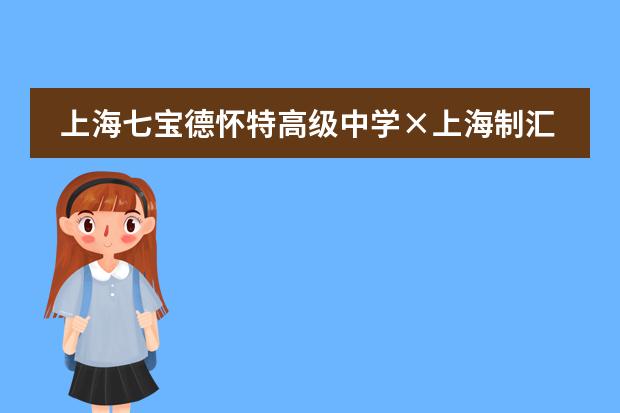 上海七宝德怀特高级中学×上海制汇